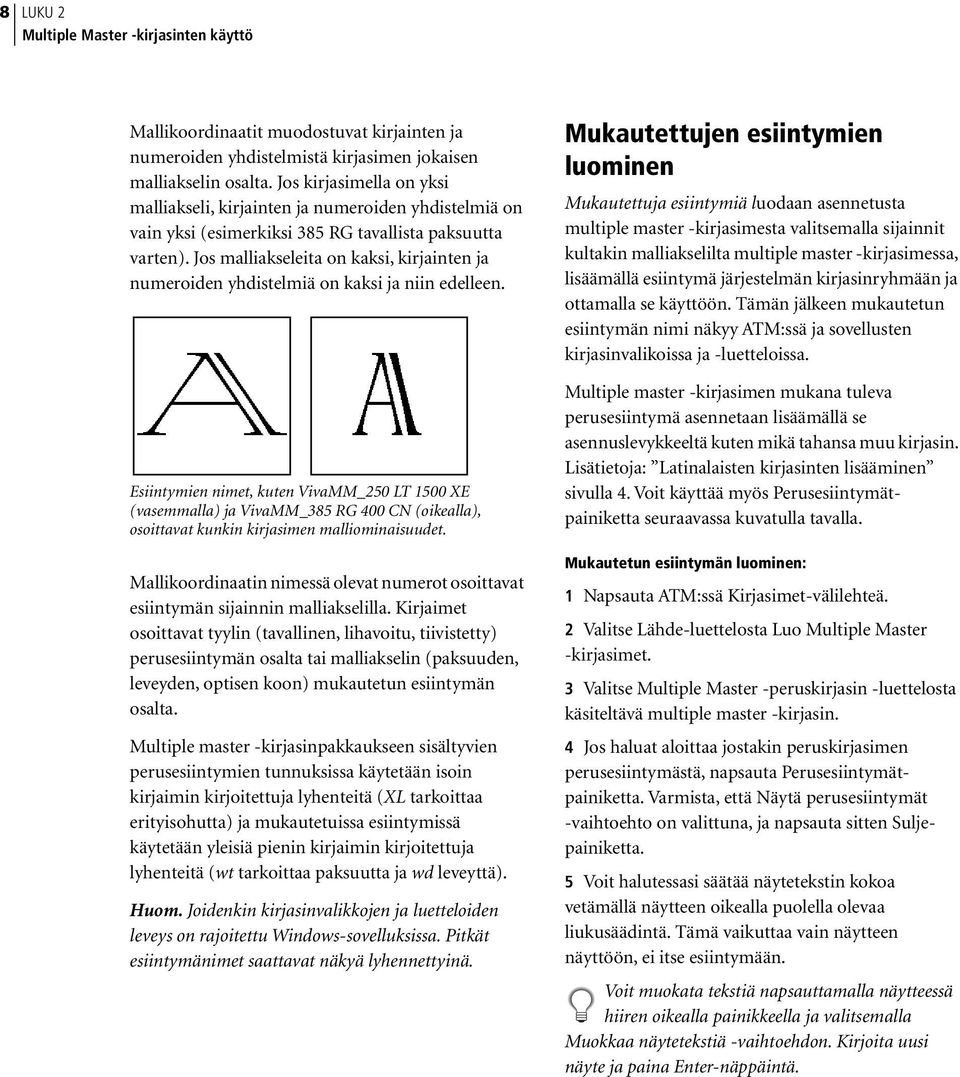 8 LUKU 2
Multiple Master -kirjasinten käyttö

Mallikoordinaatit muodostuvat kirjainten ja numeroiden yhdistelmistä kirjasimen jokaisen malliakselin osalta. Jos kirjasimella on yksi malliakseli, kirjainten ja numeroiden yhdistelmiä on vain yksi (esimerkiksi 385 RG tavallista paksuutta varten). Jos malliakseleita on kaksi, kirjainten ja numeroiden yhdistelmiä on kaksi ja niin edelleen.

A A

Esiintymien nimet, kuten VivaMM_250 LT 1500 XE (vasemmalla) ja VivaMM_385 RG 400 CN (oikealla), osoittavat kunkin kirjasimen malliominaisuudet.

Mallikoordinaatin nimessä olevat numerot osoittavat esiintymän sijainnin malliakselilla. Kirjaimet osoittavat tyylin (tavallinen, lihavoitu, tiivistetty) perusesiintymän osalta tai malliakselin (paksuuden, leveyden, optisen koon) mukautetun esiintymän osalta.

Multiple master -kirjasinpakkaukseen sisältyvien perusesiintymien tunnuksissa käytetään isoin kirjaimin kirjoitettuja lyhenteitä (XL tarkoittaa erityisohutta) ja mukautetuissa esiintymissä käytetään yleisiä pienin kirjaimin kirjoitettuja lyhenteitä (wt tarkoittaa paksuutta ja wd leveyttä).

Huom. Joidenkin kirjasinvalikkojen ja luetteloiden leveys on rajoitettu Windows-sovelluksissa. Pitkät esiintymänimet saattavat näkyä lyhennettyinä.

Mukautettujen esiintymien luominen

Mukautettuja esiintymiä luodaan asennetusta multiple master -kirjasimesta valitsemalla sijainnit kultakin malliakselilta multiple master -kirjasimessa, lisäämällä esiintymä järjestelmän kirjasinryhmään ja ottamalla se käyttöön. Tämän jälkeen mukautetun esiintymän nimi näkyy ATM:ssä ja sovellusten kirjasinvalikoissa ja -luetteloissa.

Multiple master -kirjasimen mukana tuleva perusesiintymä asennetaan lisäämällä se asennuslevykkeeltä kuten mikä tahansa muu kirjasin. Lisätietoja: ”Latinalaisten kirjasinten lisääminen” sivulla 4. Voit käyttää myös Perusesiintymät-painiketta seuraavassa kuvatulla tavalla.

Mukautetun esiintymän luominen:

1 Napsauta ATM:ssä Kirjasimet-välilehteä.

2 Valitse Lähde-luettelosta Luo Multiple Master -kirjasimet.

3 Valitse Multiple Master -peruskirjasin -luettelosta käsiteltävä multiple master -kirjasin.

4 Jos haluat aloittaa jostakin peruskirjasimen perusesiintymästä, napsauta Perusesiintymät-painiketta. Varmista, että Näytä perusesiintymät -vaihtoehto on valittuna, ja napsauta sitten Sulje-painiketta.

5 Voit halutessasi säätää näytetekstin kokoa vetämällä näytteen oikealla puolella olevaa liukusäädintä. Tämä vaikuttaa vain näytteen näyttöön, ei itse esiintymään.

Voit muokata tekstiä napsauttamalla näytteessä hiiren oikealla painikkeella ja valitsemalla Muokkaa näytetekstiä -vaihtoehdon. Kirjoita uusi näyte ja paina Enter-näppäintä.